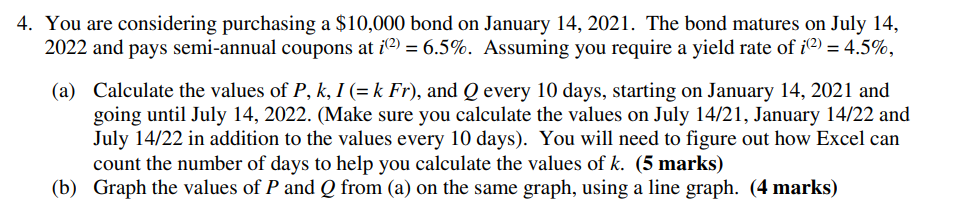 4. You are considering purchasing a \$10,000 bond on January 14, 2021. The bond matures on July 14, 2022 and pays semi-annual coupons at $i^{(2)} = 6.5\%$. Assuming you require a yield rate of $i^{(2)} = 4.5\%$,

(a) Calculate the values of $P$, $k$, $I$ $(= k\ Fr)$, and $Q$ every 10 days, starting on January 14, 2021 and going until July 14, 2022. (Make sure you calculate the values on July 14/21, January 14/22 and July 14/22 in addition to the values every 10 days). You will need to figure out how Excel can count the number of days to help you calculate the values of $k$. **(5 marks)**

(b) Graph the values of $P$ and $Q$ from (a) on the same graph, using a line graph. **(4 marks)**